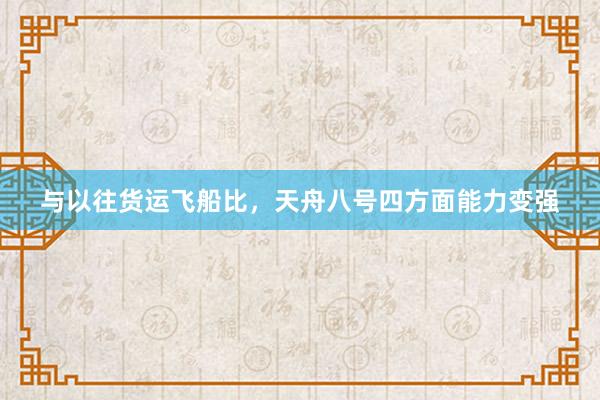 与以往货运飞船比，天舟八号四方面能力变强